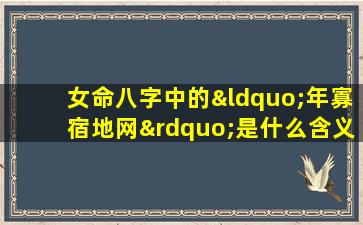 女命八字中的&ldquo;年寡宿地网&rdquo;是什么含义